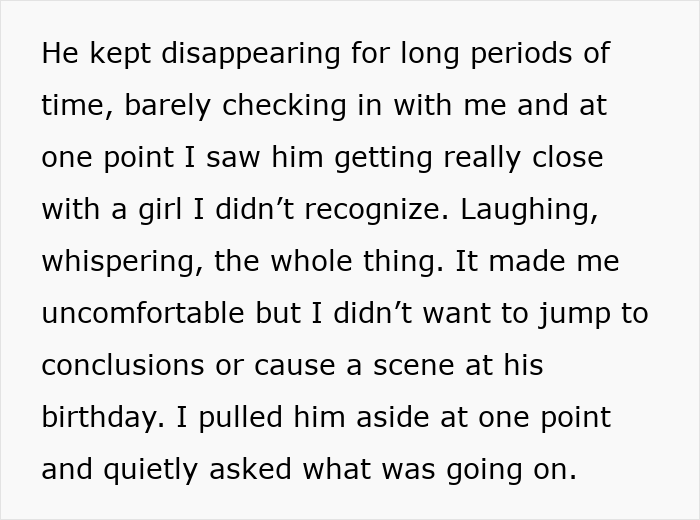 He kept disappearing for long periods of time, barely checking in with me and at one point I saw him getting really close with a girl I didn’t recognize. Laughing, whispering, the whole thing. It made me uncomfortable but I didn’t want to jump to conclusions or cause a scene at his birthday. I pulled him aside at one point and quietly asked what was going on.